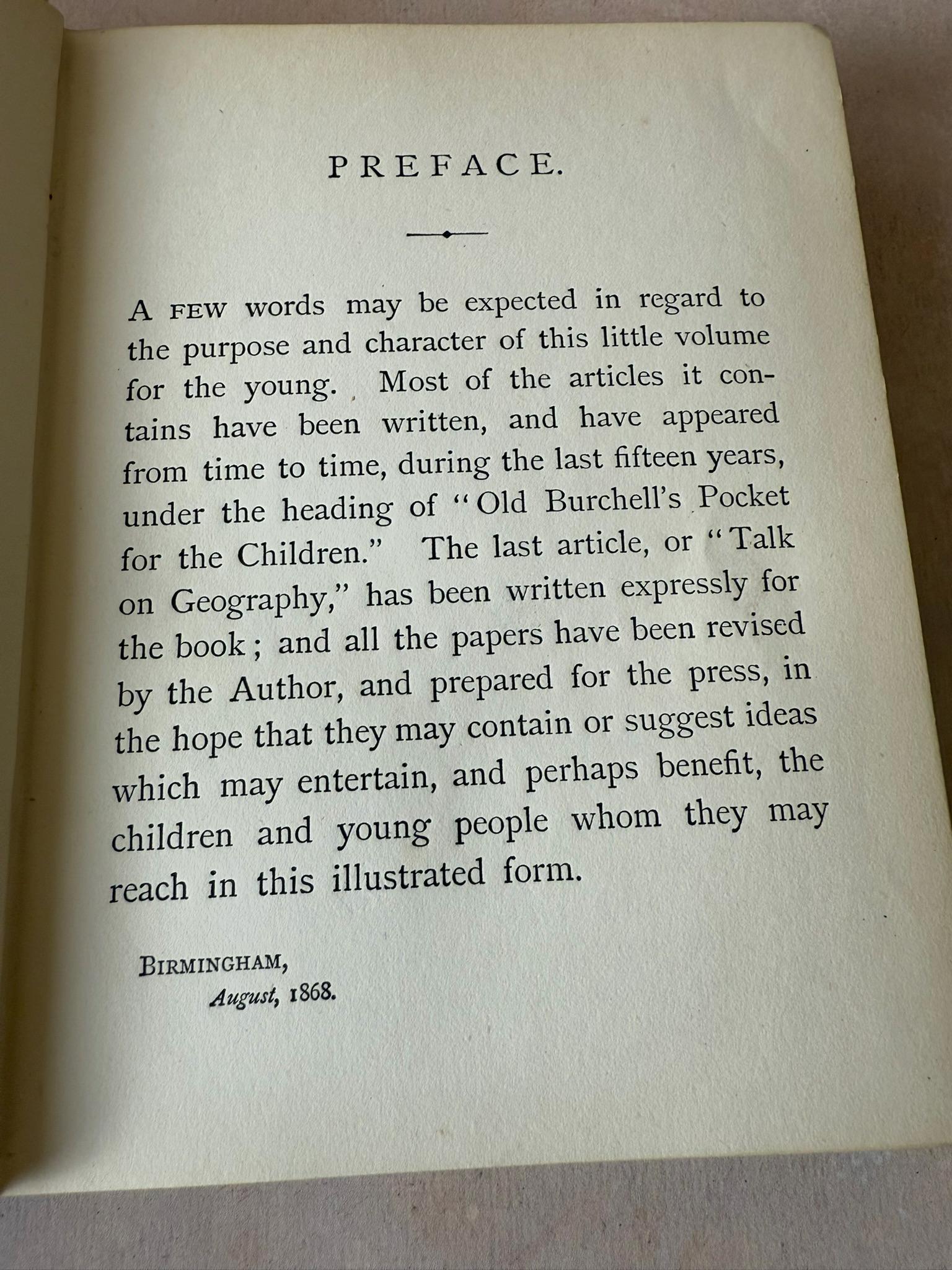 PREFACE.

A FEW words may be expected in regard to the purpose and character of this little volume for the young. Most of the articles it contains have been written, and have appeared from time to time, during the last fifteen years, under the heading of "Old Burchell's Pocket for the Children." The last article, or "Talk on Geography," has been written expressly for the book; and all the papers have been revised by the Author, and prepared for the press, in the hope that they may contain or suggest ideas which may entertain, and perhaps benefit, the children and young people whom they may reach in this illustrated form.

BIRMINGHAM,
August, 1868.